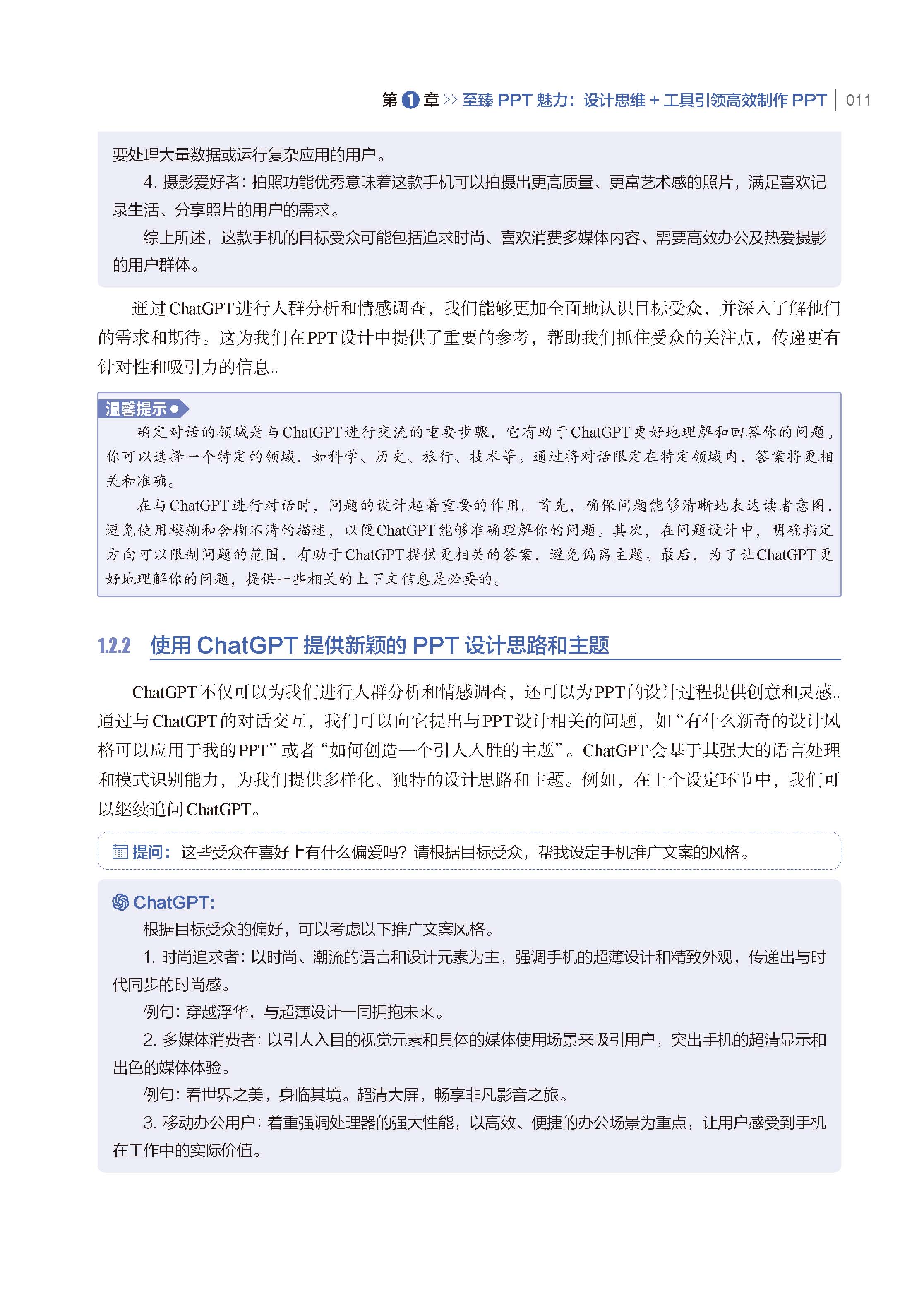 第 1 章 >> 至臻 PPT 魅力：设计思维 + 工具引领高效制作 PPT | 011

要处理大量数据或运行复杂应用的用户。

4. 摄影爱好者：拍照功能优秀意味着这款手机可以拍摄出更高质量、更富艺术感的照片，满足喜欢记录生活、分享照片的用户的需求。

综上所述，这款手机的目标受众可能包括追求时尚、喜欢消费多媒体内容、需要高效办公及热爱摄影的用户群体。

通过ChatGPT进行人群分析和情感调查，我们能够更加全面地认识目标受众，并深入了解他们的需求和期待。这为我们在PPT设计中提供了重要的参考，帮助我们抓住受众的关注点，传递更有针对性和吸引力的信息。

温馨提示

确定对话的领域是与ChatGPT进行交流的重要步骤，它有助于ChatGPT更好地理解和回答你的问题。你可以选择一个特定的领域，如科学、历史、旅行、技术等。通过将对话限定在特定领域内，答案将更相关和准确。

在与ChatGPT进行对话时，问题的设计起着重要的作用。首先，确保问题能够清晰地表达读者意图，避免使用模糊和含糊不清的描述，以便ChatGPT能够准确理解你的问题。其次，在问题设计中，明确指定方向可以限制问题的范围，有助于ChatGPT提供更相关的答案，避免偏离主题。最后，为了让ChatGPT更好地理解你的问题，提供一些相关的上下文信息是必要的。

1.2.2 使用 ChatGPT 提供新颖的 PPT 设计思路和主题

ChatGPT不仅可以为我们进行人群分析和情感调查，还可以为PPT的设计过程提供创意和灵感。通过与ChatGPT的对话交互，我们可以向它提出与PPT设计相关的问题，如“有什么新奇的设计风格可以应用于我的PPT”或者“如何创造一个引人入胜的主题”。ChatGPT会基于其强大的语言处理和模式识别能力，为我们提供多样化、独特的设计思路和主题。例如，在上个设定环节中，我们可以继续追问ChatGPT。

提问：这些受众在喜好上有什么偏爱吗？请根据目标受众，帮我设定手机推广文案的风格。

ChatGPT:

根据目标受众的偏好，可以考虑以下推广文案风格。

1. 时尚追求者：以时尚、潮流的语言和设计元素为主，强调手机的超薄设计和精致外观，传递出与时代同步的时尚感。

例句：穿越浮华，与超薄设计一同拥抱未来。

2. 多媒体消费者：以引人入目的视觉元素和具体的媒体使用场景来吸引用户，突出手机的超清显示和出色的媒体体验。

例句：看世界之美，身临其境。超清大屏，畅享非凡影音之旅。

3. 移动办公用户：着重强调处理器的强大性能，以高效、便捷的办公场景为重点，让用户感受到手机在工作中的实际价值。